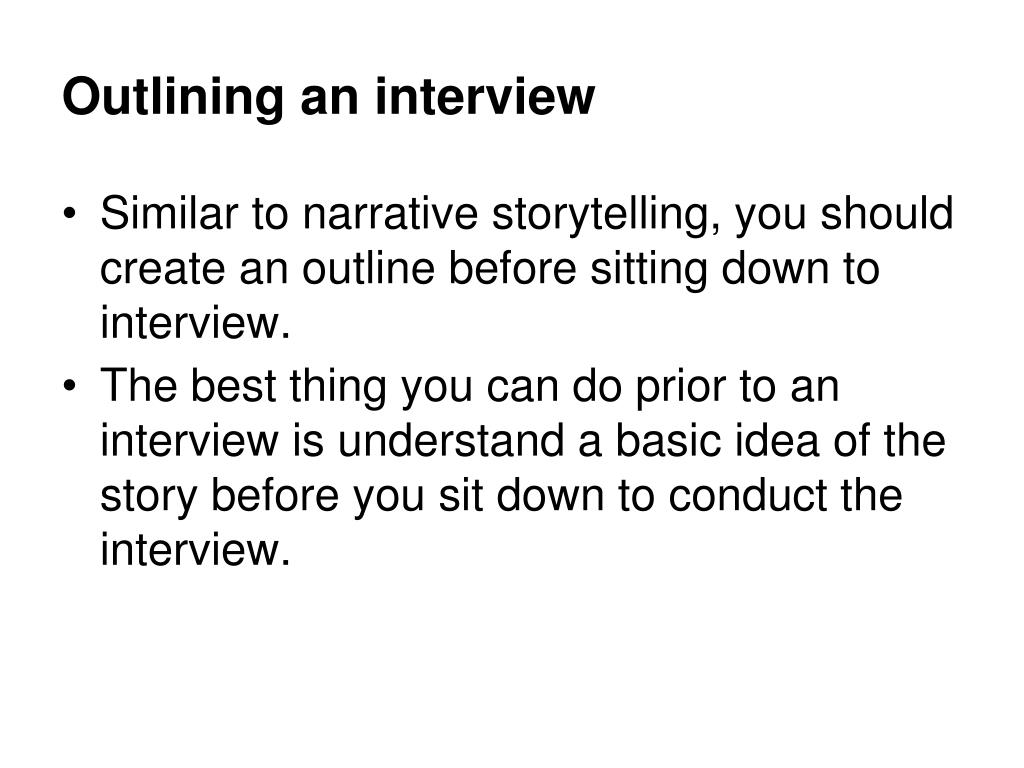 Outlining an interview

• Similar to narrative storytelling, you should create an outline before sitting down to interview.
• The best thing you can do prior to an interview is understand a basic idea of the story before you sit down to conduct the interview.